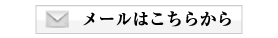 メールはこちらから